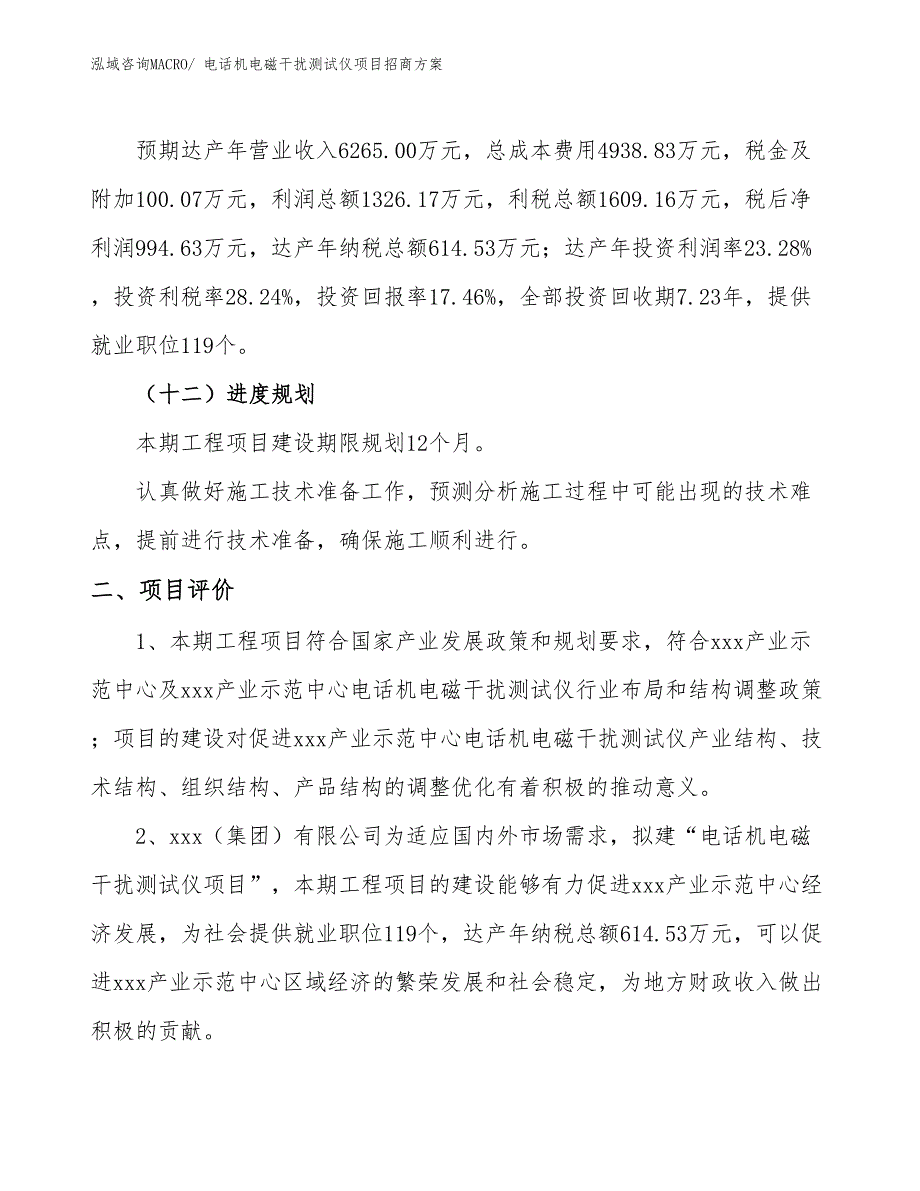 泓域咨询MACRO/ 电话机电磁干扰测试仪项目招商方案

预期达产年营业收入6265.00万元，总成本费用4938.83万元，税金及附加100.07万元，利润总额1326.17万元，利税总额1609.16万元，税后净利润994.63万元，达产年纳税总额614.53万元；达产年投资利润率23.28%，投资利税率28.24%，投资回报率17.46%，全部投资回收期7.23年，提供就业职位119个。

（十二）进度规划

本期工程项目建设期限规划12个月。

认真做好施工技术准备工作，预测分析施工过程中可能出现的技术难点，提前进行技术准备，确保施工顺利进行。

二、项目评价

1、本期工程项目符合国家产业发展政策和规划要求，符合xxx产业示范中心及xxx产业示范中心电话机电磁干扰测试仪行业布局和结构调整政策；项目的建设对促进xxx产业示范中心电话机电磁干扰测试仪产业结构、技术结构、组织结构、产品结构的调整优化有着积极的推动意义。

2、xxx（集团）有限公司为适应国内外市场需求，拟建“电话机电磁干扰测试仪项目”，本期工程项目的建设能够有力促进xxx产业示范中心经济发展，为社会提供就业职位119个，达产年纳税总额614.53万元，可以促进xxx产业示范中心区域经济的繁荣发展和社会稳定，为地方财政收入做出积极的贡献。